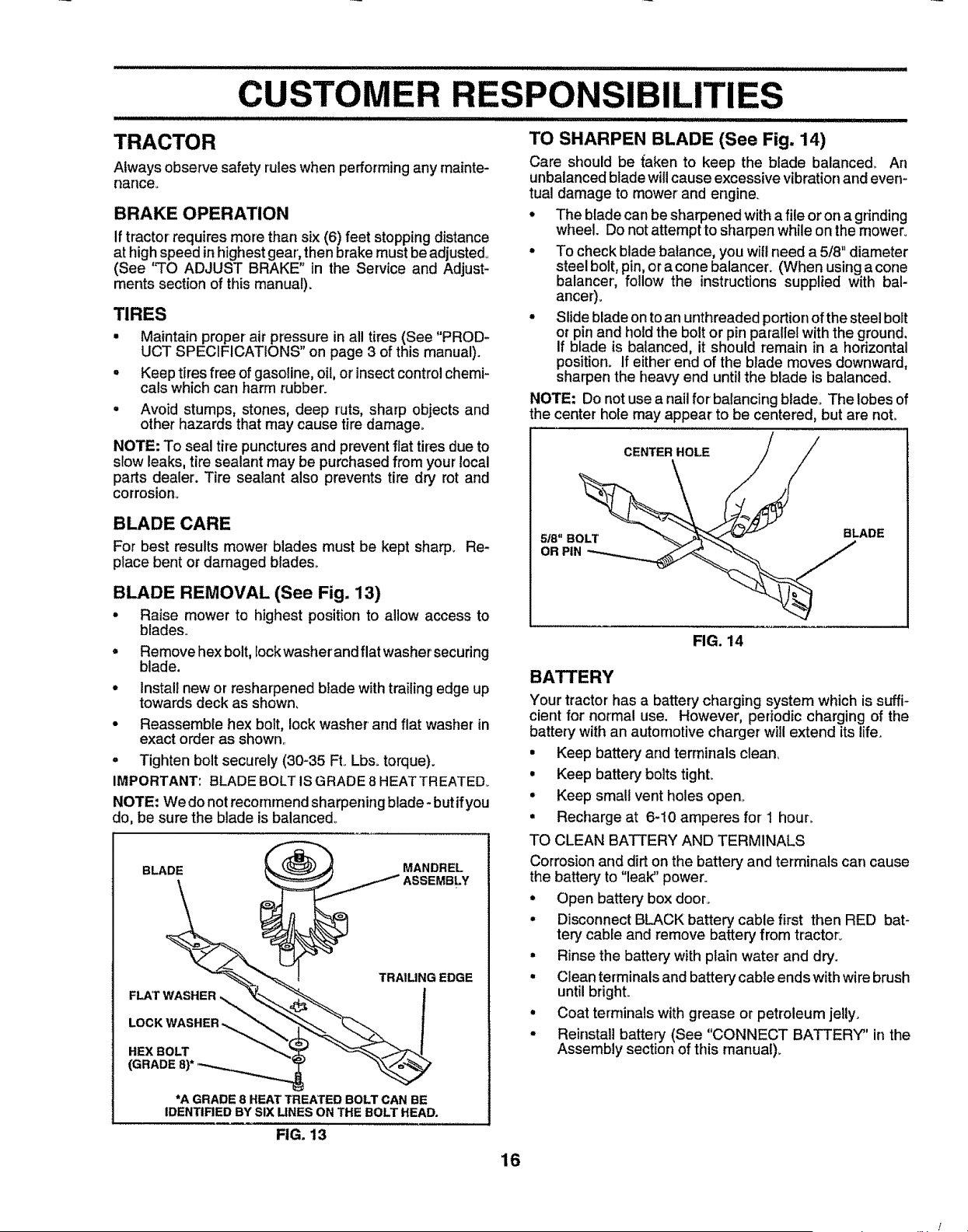 CUSTOMER RESPONSIBILITIES

TRACTOR

Always observe safety rules when performing any maintenance.

BRAKE OPERATION

If tractor requires more than six (6) feet stopping distance at high speed in highest gear, then brake must be adjusted. (See "TO ADJUST BRAKE" in the Service and Adjustments section of this manual).

TIRES

• Maintain proper air pressure in all tires (See "PRODUCT SPECIFICATIONS" on page 3 of this manual).

• Keep tires free of gasoline, oil, or insect control chemicals which can harm rubber.

• Avoid stumps, stones, deep ruts, sharp objects and other hazards that may cause tire damage.

NOTE: To seal tire punctures and prevent flat tires due to slow leaks, tire sealant may be purchased from your local parts dealer. Tire sealant also prevents tire dry rot and corrosion.

BLADE CARE

For best results mower blades must be kept sharp. Replace bent or damaged blades.

BLADE REMOVAL (See Fig. 13)

• Raise mower to highest position to allow access to blades.

• Remove hex bolt, lock washer and flat washer securing blade.

• Install new or resharpened blade with trailing edge up towards deck as shown.

• Reassemble hex bolt, lock washer and flat washer in exact order as shown.

• Tighten bolt securely (30-35 Ft. Lbs. torque).

IMPORTANT: BLADE BOLT IS GRADE 8 HEAT TREATED.

NOTE: We do not recommend sharpening blade - but if you do, be sure the blade is balanced.

BLADE
MANDREL ASSEMBLY
TRAILING EDGE
FLAT WASHER
LOCK WASHER
HEX BOLT (GRADE 8)*

*A GRADE 8 HEAT TREATED BOLT CAN BE IDENTIFIED BY SIX LINES ON THE BOLT HEAD.

FIG. 13

TO SHARPEN BLADE (See Fig. 14)

Care should be taken to keep the blade balanced. An unbalanced blade will cause excessive vibration and eventual damage to mower and engine.

• The blade can be sharpened with a file or on a grinding wheel. Do not attempt to sharpen while on the mower.

• To check blade balance, you will need a 5/8" diameter steel bolt, pin, or a cone balancer. (When using a cone balancer, follow the instructions supplied with balancer).

• Slide blade on to an unthreaded portion of the steel bolt or pin and hold the bolt or pin parallel with the ground. If blade is balanced, it should remain in a horizontal position. If either end of the blade moves downward, sharpen the heavy end until the blade is balanced.

NOTE: Do not use a nail for balancing blade. The lobes of the center hole may appear to be centered, but are not.

CENTER HOLE
5/8" BOLT OR PIN
BLADE

FIG. 14

BATTERY

Your tractor has a battery charging system which is sufficient for normal use. However, periodic charging of the battery with an automotive charger will extend its life.

• Keep battery and terminals clean.

• Keep battery bolts tight.

• Keep small vent holes open.

• Recharge at 6-10 amperes for 1 hour.

TO CLEAN BATTERY AND TERMINALS

Corrosion and dirt on the battery and terminals can cause the battery to "leak" power.

• Open battery box door.

• Disconnect BLACK battery cable first then RED battery cable and remove battery from tractor.

• Rinse the battery with plain water and dry.

• Clean terminals and battery cable ends with wire brush until bright.

• Coat terminals with grease or petroleum jelly.

• Reinstall battery (See "CONNECT BATTERY" in the Assembly section of this manual).

16